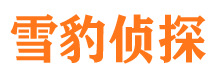 雪豹侦探